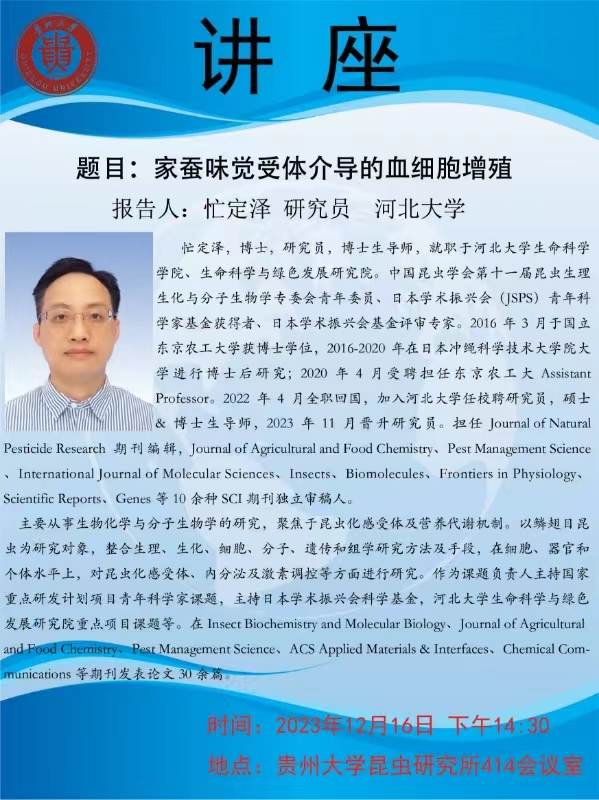 讲座

题目：家蚕味觉受体介导的血细胞增殖

报告人：忙定泽 研究员 河北大学

忙定泽，博士，研究员，博士生导师，就职于河北大学生命科学学院、生命科学与绿色发展研究院。中国昆虫学会第十一届昆虫生理生化与分子生物学专委会青年委员、日本学术振兴会（JSPS）青年科学家基金获得者、日本学术振兴会基金评审专家。2016年3月于国立东京农工大学获博士学位，2016-2020年在日本冲绳科学技术大学院大学进行博士后研究；2020年4月受聘担任东京农工大Assistant Professor。2022年4月全职回国，加入河北大学任校聘研究员，硕士&博士生导师，2023年11月晋升研究员。担任Journal of Natural Pesticide Research期刊编辑，Journal of Agricultural and Food Chemistry、Pest Management Science、International Journal of Molecular Sciences、Insects、Biomolecules、Frontiers in Physiology、Scientific Reports、Genes等10余种SCI期刊独立审稿人。

主要从事生物化学与分子生物学的研究，聚焦于昆虫化感受体及营养代谢机制。以鳞翅目昆虫为研究对象，整合生理、生化、细胞、分子、遗传和组学研究方法及手段，在细胞、器官和个体水平上，对昆虫化感受体、内分泌及激素调控等方面进行研究。作为课题负责人主持国家重点研发计划项目青年科学家课题，主持日本学术振兴会科学基金，河北大学生命科学与绿色发展研究院重点项目课题等。在Insect Biochemistry and Molecular Biology、Journal of Agricultural and Food Chemistry、Pest Management Science、ACS Applied Materials & Interfaces、Chemical Communications等期刊发表论文30余篇。

时间：2023年12月16日 下午14:30

地点：贵州大学昆虫研究所414会议室